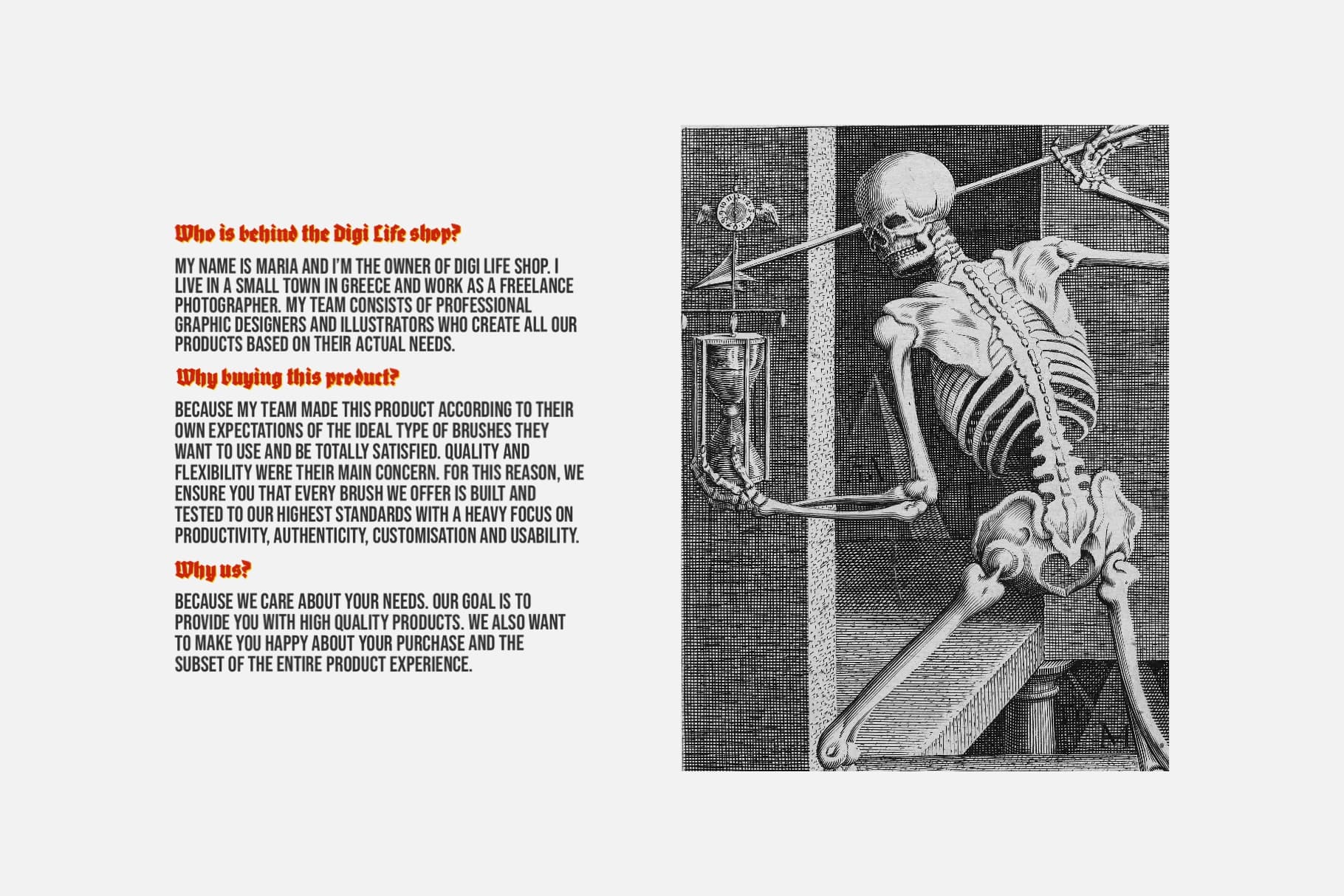 Who is behind the Digi Life shop?

MY NAME IS MARIA AND I'M THE OWNER OF DIGI LIFE SHOP. I LIVE IN A SMALL TOWN IN GREECE AND WORK AS A FREELANCE PHOTOGRAPHER. MY TEAM CONSISTS OF PROFESSIONAL GRAPHIC DESIGNERS AND ILLUSTRATORS WHO CREATE ALL OUR PRODUCTS BASED ON THEIR ACTUAL NEEDS.

Why buying this product?

BECAUSE MY TEAM MADE THIS PRODUCT ACCORDING TO THEIR OWN EXPECTATIONS OF THE IDEAL TYPE OF BRUSHES THEY WANT TO USE AND BE TOTALLY SATISFIED. QUALITY AND FLEXIBILITY WERE THEIR MAIN CONCERN. FOR THIS REASON, WE ENSURE YOU THAT EVERY BRUSH WE OFFER IS BUILT AND TESTED TO OUR HIGHEST STANDARDS WITH A HEAVY FOCUS ON PRODUCTIVITY, AUTHENTICITY, CUSTOMISATION AND USABILITY.

Why us?

BECAUSE WE CARE ABOUT YOUR NEEDS. OUR GOAL IS TO PROVIDE YOU WITH HIGH QUALITY PRODUCTS. WE ALSO WANT TO MAKE YOU HAPPY ABOUT YOUR PURCHASE AND THE SUBSET OF THE ENTIRE PRODUCT EXPERIENCE.